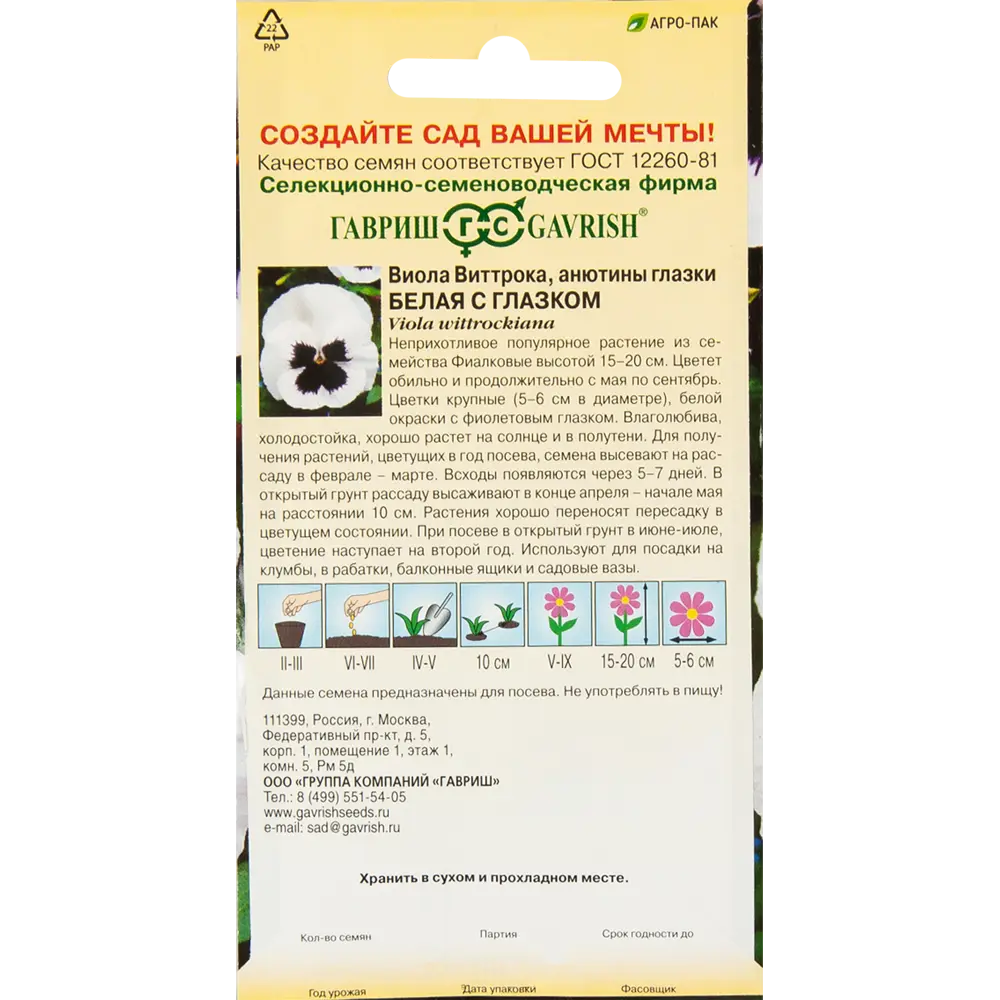 22
PAP

АГРО-ПАК

СОЗДАЙТЕ САД ВАШЕЙ МЕЧТЫ!

Качество семян соответствует ГОСТ 12260-81

Селекционно-семеноводческая фирма

ГАВРИШ ГС GAVRISH®

Виола Виттрока, анютины глазки
БЕЛАЯ С ГЛАЗКОМ
Viola wittrockiana

Неприхотливое популярное растение из семейства Фиалковые высотой 15–20 см. Цветет обильно и продолжительно с мая по сентябрь. Цветки крупные (5–6 см в диаметре), белой окраски с фиолетовым глазком. Влаголюбива, холодостойка, хорошо растет на солнце и в полутени. Для получения растений, цветущих в год посева, семена высевают на рассаду в феврале – марте. Всходы появляются через 5–7 дней. В открытый грунт рассаду высаживают в конце апреля – начале мая на расстоянии 10 см. Растения хорошо переносят пересадку в цветущем состоянии. При посеве в открытый грунт в июне-июле, цветение наступает на второй год. Используют для посадки на клумбы, в рабатки, балконные ящики и садовые вазы.

II-III VI-VII IV-V 10 см V-IX 15-20 см 5-6 см

Данные семена предназначены для посева. Не употреблять в пищу!

111399, Россия, г. Москва,
Федеративный пр-кт, д. 5,
корп. 1, помещение 1, этаж 1,
комн. 5, Рм 5д
ООО «ГРУППА КОМПАНИЙ «ГАВРИШ»
Тел.: 8 (499) 551-54-05
www.gavrishseeds.ru
e-mail: sad@gavrish.ru

Хранить в сухом и прохладном месте.

Кол-во семян Партия Срок годности до

Год урожая Дата упаковки Фасовщик